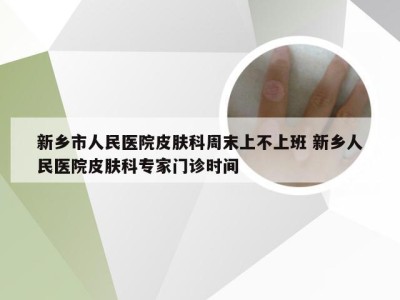 新乡市人民医院皮肤科周末上不上班 新乡人民医院皮肤科专家门诊时间